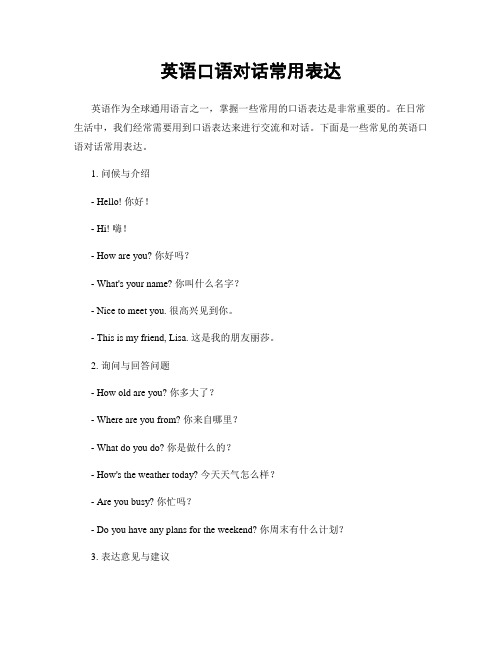 英语口语对话常用表达

英语作为全球通用语言之一，掌握一些常用的口语表达是非常重要的。在日常生活中，我们经常需要用到口语表达来进行交流和对话。下面是一些常见的英语口语对话常用表达。

1. 问候与介绍

- Hello! 你好！

- Hi! 嗨！

- How are you? 你好吗？

- What's your name? 你叫什么名字？

- Nice to meet you. 很高兴见到你。

- This is my friend, Lisa. 这是我的朋友丽莎。

2. 询问与回答问题

- How old are you? 你多大了？

- Where are you from? 你来自哪里？

- What do you do? 你是做什么的？

- How's the weather today? 今天天气怎么样？

- Are you busy? 你忙吗？

- Do you have any plans for the weekend? 你周末有什么计划？

3. 表达意见与建议